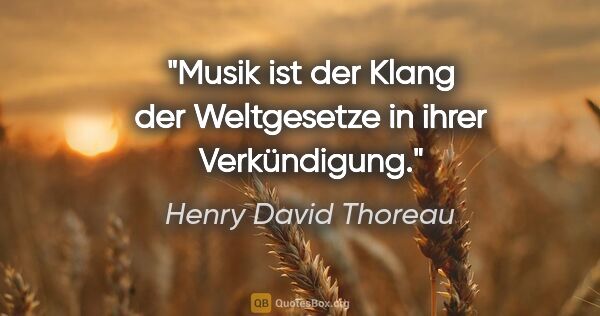 "Musik ist der Klang der Weltgesetze in ihrer Verkündigung."

Henry David Thoreau

QB QuotesBox.org